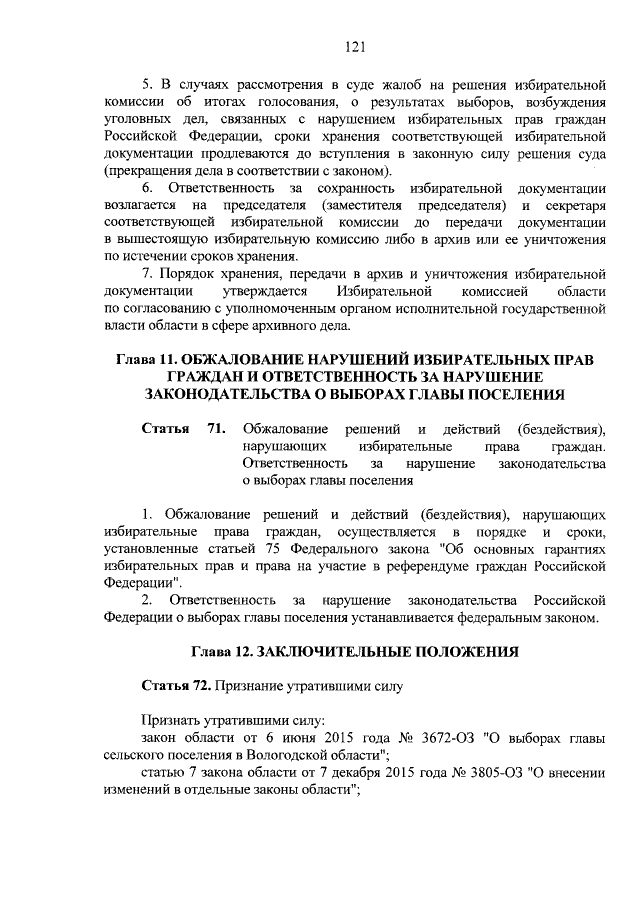 121

5. В случаях рассмотрения в суде жалоб на решения избирательной комиссии об итогах голосования, о результатах выборов, возбуждения уголовных дел, связанных с нарушением избирательных прав граждан Российской Федерации, сроки хранения соответствующей избирательной документации продлеваются до вступления в законную силу решения суда (прекращения дела в соответствии с законом).

6. Ответственность за сохранность избирательной документации возлагается на председателя (заместителя председателя) и секретаря соответствующей избирательной комиссии до передачи документации в вышестоящую избирательную комиссию либо в архив или ее уничтожения по истечении сроков хранения.

7. Порядок хранения, передачи в архив и уничтожения избирательной документации утверждается Избирательной комиссией области по согласованию с уполномоченным органом исполнительной государственной власти области в сфере архивного дела.

Глава 11. ОБЖАЛОВАНИЕ НАРУШЕНИЙ ИЗБИРАТЕЛЬНЫХ ПРАВ ГРАЖДАН И ОТВЕТСТВЕННОСТЬ ЗА НАРУШЕНИЕ ЗАКОНОДАТЕЛЬСТВА О ВЫБОРАХ ГЛАВЫ ПОСЕЛЕНИЯ

Статья 71. Обжалование решений и действий (бездействия), нарушающих избирательные права граждан. Ответственность за нарушение законодательства о выборах главы поселения

1. Обжалование решений и действий (бездействия), нарушающих избирательные права граждан, осуществляется в порядке и сроки, установленные статьей 75 Федерального закона "Об основных гарантиях избирательных прав и права на участие в референдуме граждан Российской Федерации".

2. Ответственность за нарушение законодательства Российской Федерации о выборах главы поселения устанавливается федеральным законом.

Глава 12. ЗАКЛЮЧИТЕЛЬНЫЕ ПОЛОЖЕНИЯ

Статья 72. Признание утратившими силу

Признать утратившими силу:

закон области от 6 июня 2015 года № 3672-ОЗ "О выборах главы сельского поселения в Вологодской области";

статью 7 закона области от 7 декабря 2015 года № 3805-ОЗ "О внесении изменений в отдельные законы области";